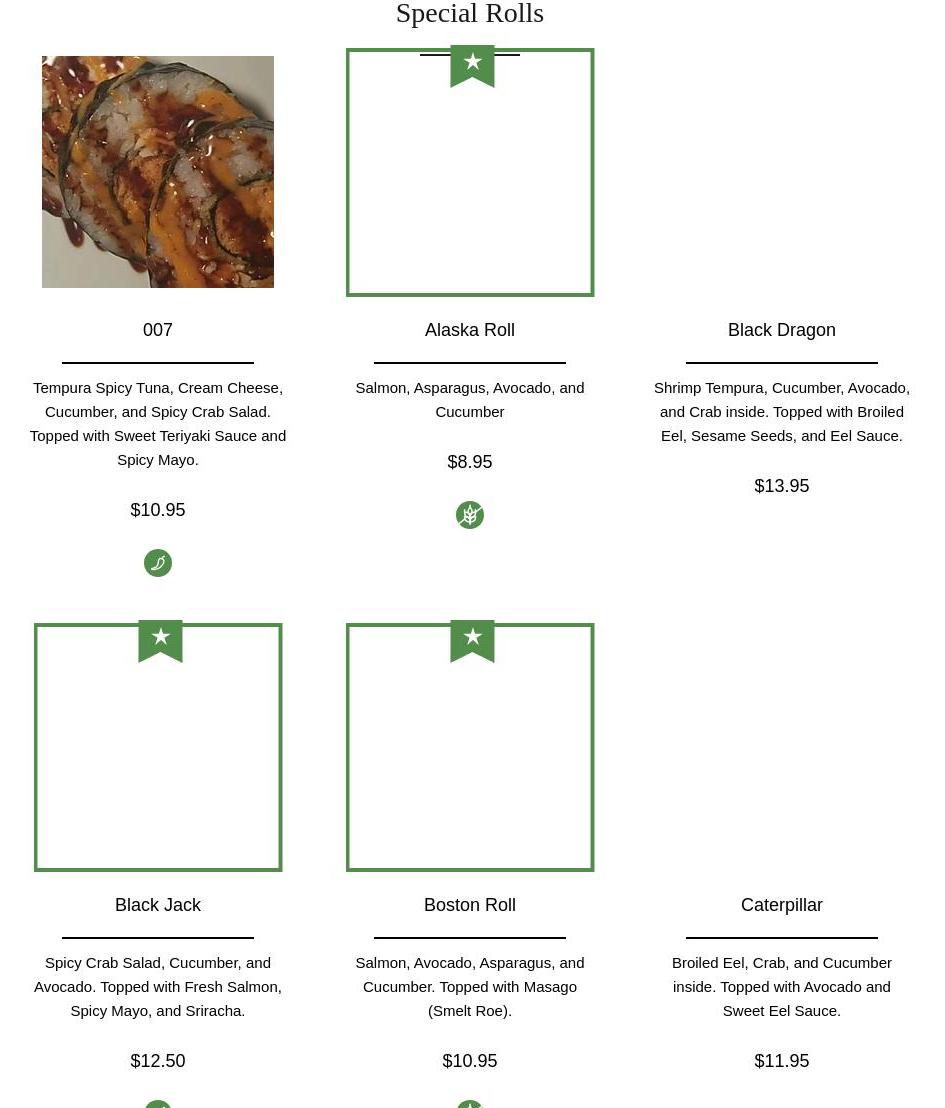 Special Rolls

007

Tempura Spicy Tuna, Cream Cheese, Cucumber, and Spicy Crab Salad. Topped with Sweet Teriyaki Sauce and Spicy Mayo.

$10.95

Alaska Roll

Salmon, Asparagus, Avocado, and Cucumber

$8.95

Black Dragon

Shrimp Tempura, Cucumber, Avocado, and Crab inside. Topped with Broiled Eel, Sesame Seeds, and Eel Sauce.

$13.95

Black Jack

Spicy Crab Salad, Cucumber, and Avocado. Topped with Fresh Salmon, Spicy Mayo, and Sriracha.

$12.50

Boston Roll

Salmon, Avocado, Asparagus, and Cucumber. Topped with Masago (Smelt Roe).

$10.95

Caterpillar

Broiled Eel, Crab, and Cucumber inside. Topped with Avocado and Sweet Eel Sauce.

$11.95